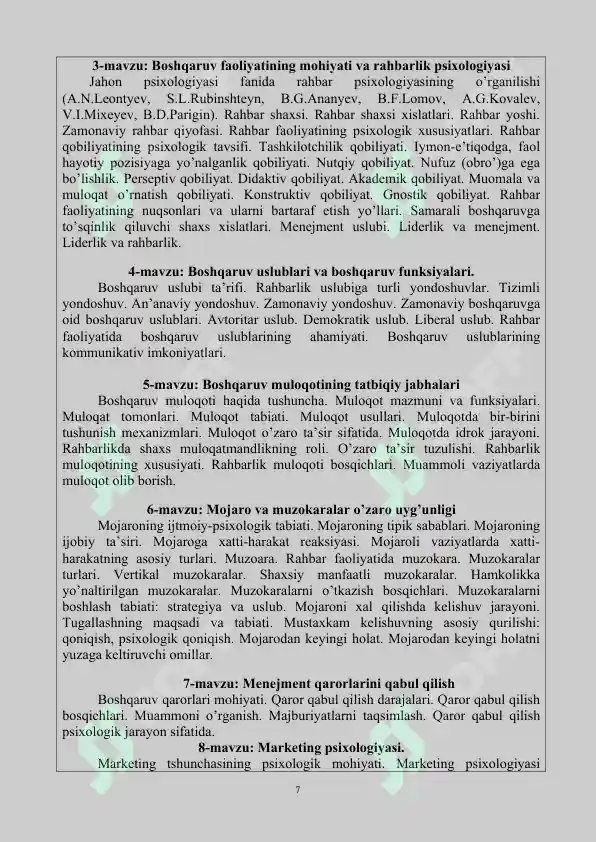 3-mavzu: Boshqaruv faoliyatining mohiyati va rahbarlik psixologiyasi

Jahon psixologiyasi fanida rahbar psixologiyasining o'rganilishi (A.N.Leontyev, S.L.Rubinshteyn, B.G.Ananyev, B.F.Lomov, A.G.Kovalev, V.I.Mixeyev, B.D.Parigin). Rahbar shaxsi. Rahbar shaxsi xislatlari. Rahbar yoshi. Zamonaviy rahbar qiyofasi. Rahbar faoliyatining psixologik xususiyatlari. Rahbar qobiliyatining psixologik tavsifi. Tashkilotchilik qobiliyati. Iymon-e'tiqodga, faol hayotiy pozisiyaga yo'nalganlik qobiliyati. Nutqiy qobiliyat. Nufuz (obro')ga ega bo'lishlik. Perseptiv qobiliyat. Didaktiv qobiliyat. Akademik qobiliyat. Muomala va muloqat o'rnatish qobiliyati. Konstruktiv qobiliyat. Gnostik qobiliyat. Rahbar faoliyatining nuqsonlari va ularni bartaraf etish yo'llari. Samarali boshqaruvga to'sqinlik qiluvchi shaxs xislatlari. Menejment uslubi. Liderlik va menejment. Liderlik va rahbarlik.

4-mavzu: Boshqaruv uslublari va boshqaruv funksiyalari.

Boshqaruv uslubi ta'rifi. Rahbarlik uslubiga turli yondoshuvlar. Tizimli yondoshuv. An'anaviy yondoshuv. Zamonaviy yondoshuv. Zamonaviy boshqaruvga oid boshqaruv uslublari. Avtoritar uslub. Demokratik uslub. Liberal uslub. Rahbar faoliyatida boshqaruv uslublarining ahamiyati. Boshqaruv uslublarining kommunikativ imkoniyatlari.

5-mavzu: Boshqaruv muloqotining tatbiqiy jabhalari

Boshqaruv muloqoti haqida tushuncha. Muloqot mazmuni va funksiyalari. Muloqat tomonlari. Muloqot tabiati. Muloqot usullari. Muloqotda bir-birini tushunish mexanizmlari. Muloqot o'zaro ta'sir sifatida. Muloqotda idrok jarayoni. Rahbarlikda shaxs muloqatmandlikning roli. O'zaro ta'sir tuzulishi. Rahbarlik muloqotining xususiyati. Rahbarlik muloqoti bosqichlari. Muammoli vaziyatlarda muloqot olib borish.

6-mavzu: Mojaro va muzokaralar o'zaro uyg'unligi

Mojaroning ijtmoiy-psixologik tabiati. Mojaroning tipik sabablari. Mojaroning ijobiy ta'siri. Mojaroga xatti-harakat reaksiyasi. Mojaroli vaziyatlarda xatti-harakatning asosiy turlari. Muzoara. Rahbar faoliyatida muzokara. Muzokaralar turlari. Vertikal muzokaralar. Shaxsiy manfaatli muzokaralar. Hamkolikka yo'naltirilgan muzokaralar. Muzokaralarni o'tkazish bosqichlari. Muzokaralarni boshlash tabiati: strategiya va uslub. Mojaroni xal qilishda kelishuv jarayoni. Tugallashning maqsadi va tabiati. Mustaxkam kelishuvning asosiy qurilishi: qoniqish, psixologik qoniqish. Mojarodan keyingi holat. Mojarodan keyingi holatni yuzaga keltiruvchi omillar.

7-mavzu: Menejment qarorlarini qabul qilish

Boshqaruv qarorlari mohiyati. Qaror qabul qilish darajalari. Qaror qabul qilish bosqichlari. Muammoni o'rganish. Majburiyatlarni taqsimlash. Qaror qabul qilish psixologik jarayon sifatida.

8-mavzu: Marketing psixologiyasi.

Marketing tshunchasining psixologik mohiyati. Marketing psixologiyasi

7